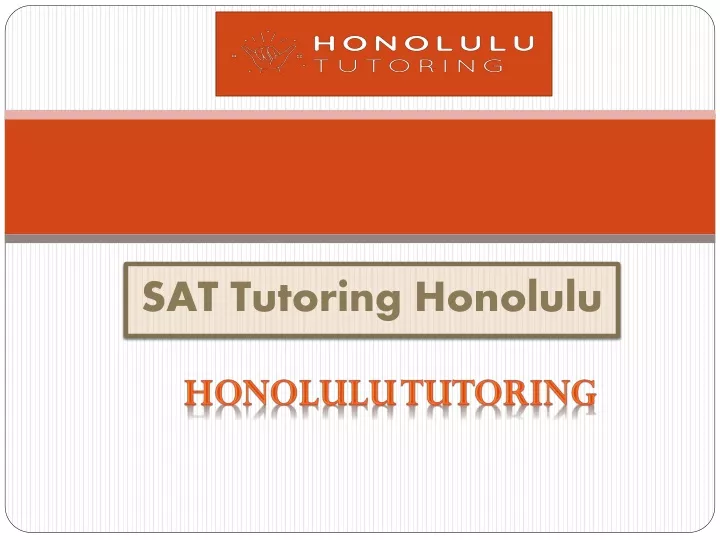 HONOLULU
TUTORING

SAT Tutoring Honolulu

HONOLULU TUTORING